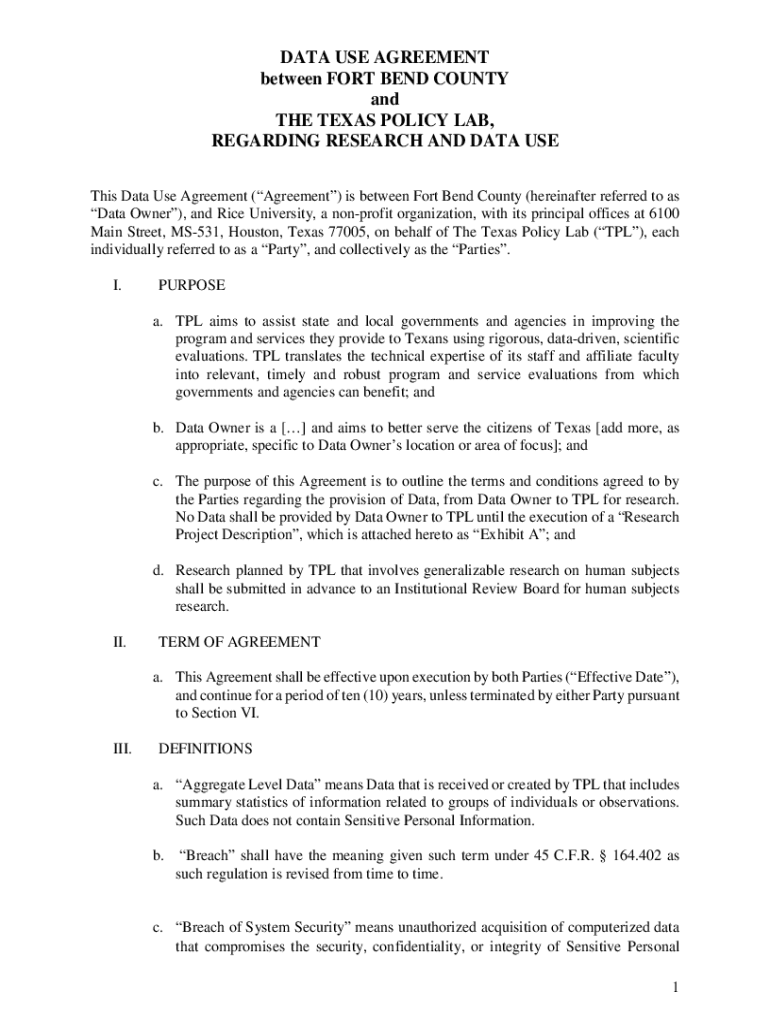 DATA USE AGREEMENT
between FORT BEND COUNTY
and
THE TEXAS POLICY LAB,
REGARDING RESEARCH AND DATA USE

This Data Use Agreement (“Agreement”) is between Fort Bend County (hereinafter referred to as “Data Owner”), and Rice University, a non-profit organization, with its principal offices at 6100 Main Street, MS-531, Houston, Texas 77005, on behalf of The Texas Policy Lab (“TPL”), each individually referred to as a “Party”, and collectively as the “Parties”.

I. PURPOSE

a. TPL aims to assist state and local governments and agencies in improving the program and services they provide to Texans using rigorous, data-driven, scientific evaluations. TPL translates the technical expertise of its staff and affiliate faculty into relevant, timely and robust program and service evaluations from which governments and agencies can benefit; and

b. Data Owner is a […] and aims to better serve the citizens of Texas [add more, as appropriate, specific to Data Owner’s location or area of focus]; and

c. The purpose of this Agreement is to outline the terms and conditions agreed to by the Parties regarding the provision of Data, from Data Owner to TPL for research. No Data shall be provided by Data Owner to TPL until the execution of a “Research Project Description”, which is attached hereto as “Exhibit A”; and

d. Research planned by TPL that involves generalizable research on human subjects shall be submitted in advance to an Institutional Review Board for human subjects research.

II. TERM OF AGREEMENT

a. This Agreement shall be effective upon execution by both Parties (“Effective Date”), and continue for a period of ten (10) years, unless terminated by either Party pursuant to Section VI.

III. DEFINITIONS

a. “Aggregate Level Data” means Data that is received or created by TPL that includes summary statistics of information related to groups of individuals or observations. Such Data does not contain Sensitive Personal Information.

b. “Breach” shall have the meaning given such term under 45 C.F.R. § 164.402 as such regulation is revised from time to time.

c. “Breach of System Security” means unauthorized acquisition of computerized data that compromises the security, confidentiality, or integrity of Sensitive Personal

1